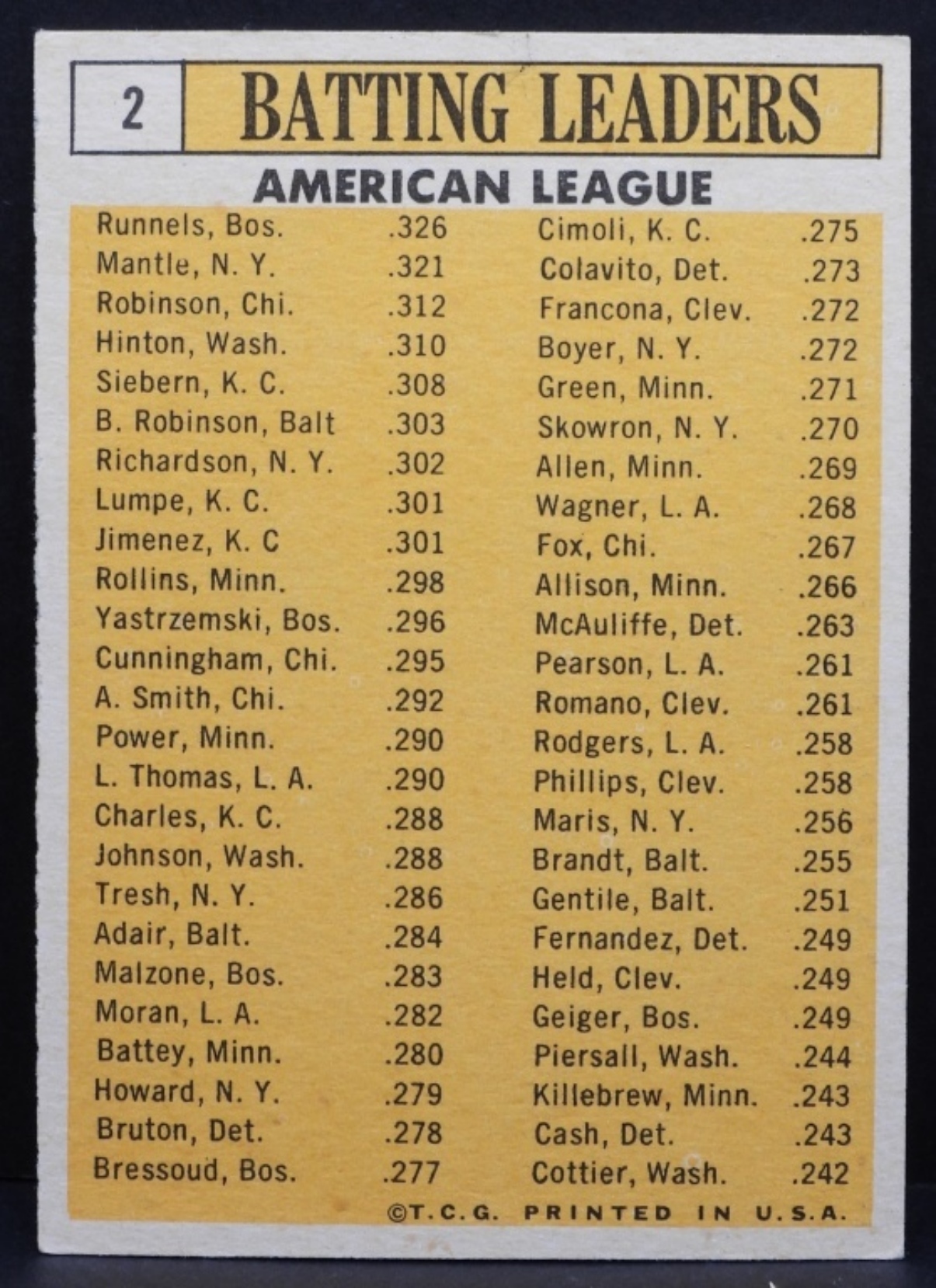 2 BATTING LEADERS

AMERICAN LEAGUE

Runnels, Bos. .326
Mantle, N. Y. .321
Robinson, Chi. .312
Hinton, Wash. .310
Siebern, K. C. .308
B. Robinson, Balt .303
Richardson, N. Y. .302
Lumpe, K. C. .301
Jimenez, K. C .301
Rollins, Minn. .298
Yastrzemski, Bos. .296
Cunningham, Chi. .295
A. Smith, Chi. .292
Power, Minn. .290
L. Thomas, L. A. .290
Charles, K. C. .288
Johnson, Wash. .288
Tresh, N. Y. .286
Adair, Balt. .284
Malzone, Bos. .283
Moran, L. A. .282
Battey, Minn. .280
Howard, N. Y. .279
Bruton, Det. .278
Bressoud, Bos. .277

Cimoli, K. C. .275
Colavito, Det. .273
Francona, Clev. .272
Boyer, N. Y. .272
Green, Minn. .271
Skowron, N. Y. .270
Allen, Minn. .269
Wagner, L. A. .268
Fox, Chi. .267
Allison, Minn. .266
McAuliffe, Det. .263
Pearson, L. A. .261
Romano, Clev. .261
Rodgers, L. A. .258
Phillips, Clev. .258
Maris, N. Y. .256
Brandt, Balt. .255
Gentile, Balt. .251
Fernandez, Det. .249
Held, Clev. .249
Geiger, Bos. .249
Piersall, Wash. .244
Killebrew, Minn. .243
Cash, Det. .243
Cottier, Wash. .242

©T.C.G. PRINTED IN U.S.A.